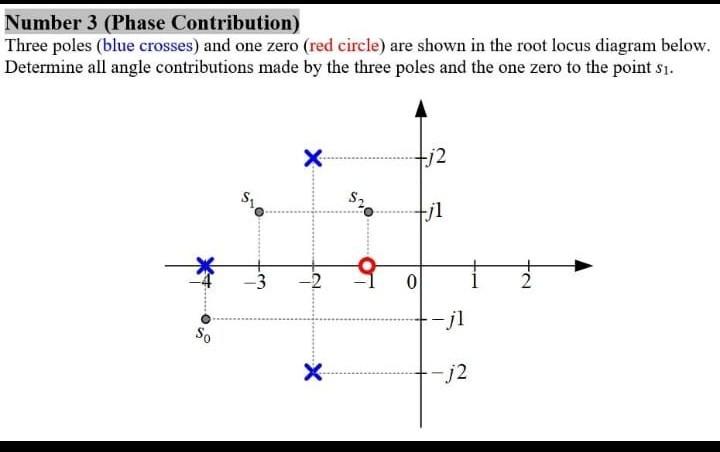 Number 3 (Phase Contribution)
Three poles (blue crosses) and one zero (red circle) are shown in the root locus diagram below. Determine all angle contributions made by the three poles and the one zero to the point $s_1$.

$j2$
$s_1$
$s_2$
$j1$
$-4$ $-3$ $-2$ $-1$ $0$ $1$ $2$
$-j1$
$s_0$
$-j2$